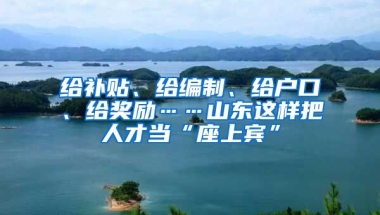 给补贴、给编制、给户口、给奖励……山东这样把人才当“座上宾”